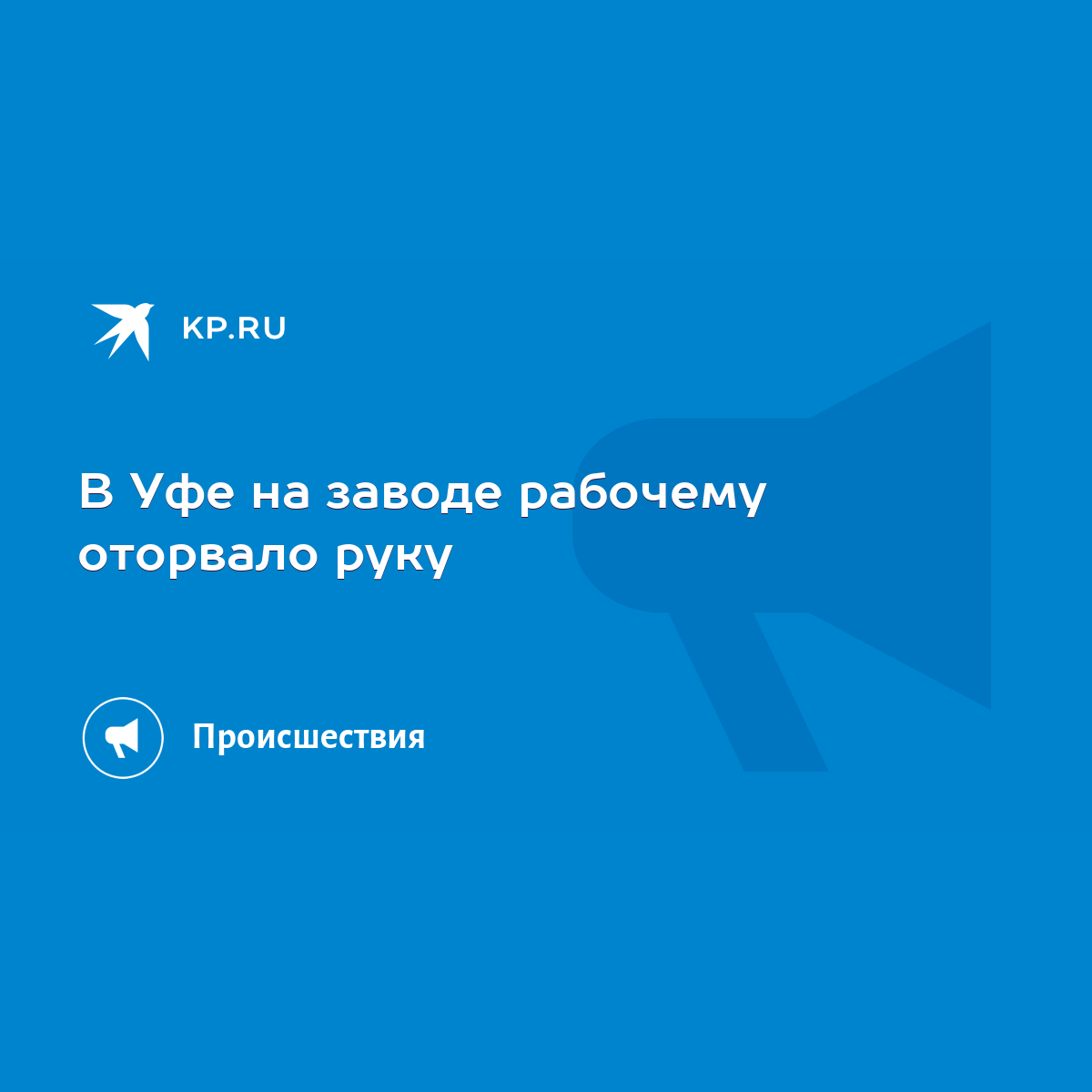 KP.RU

В Уфе на заводе рабочему оторвало руку

Происшествия